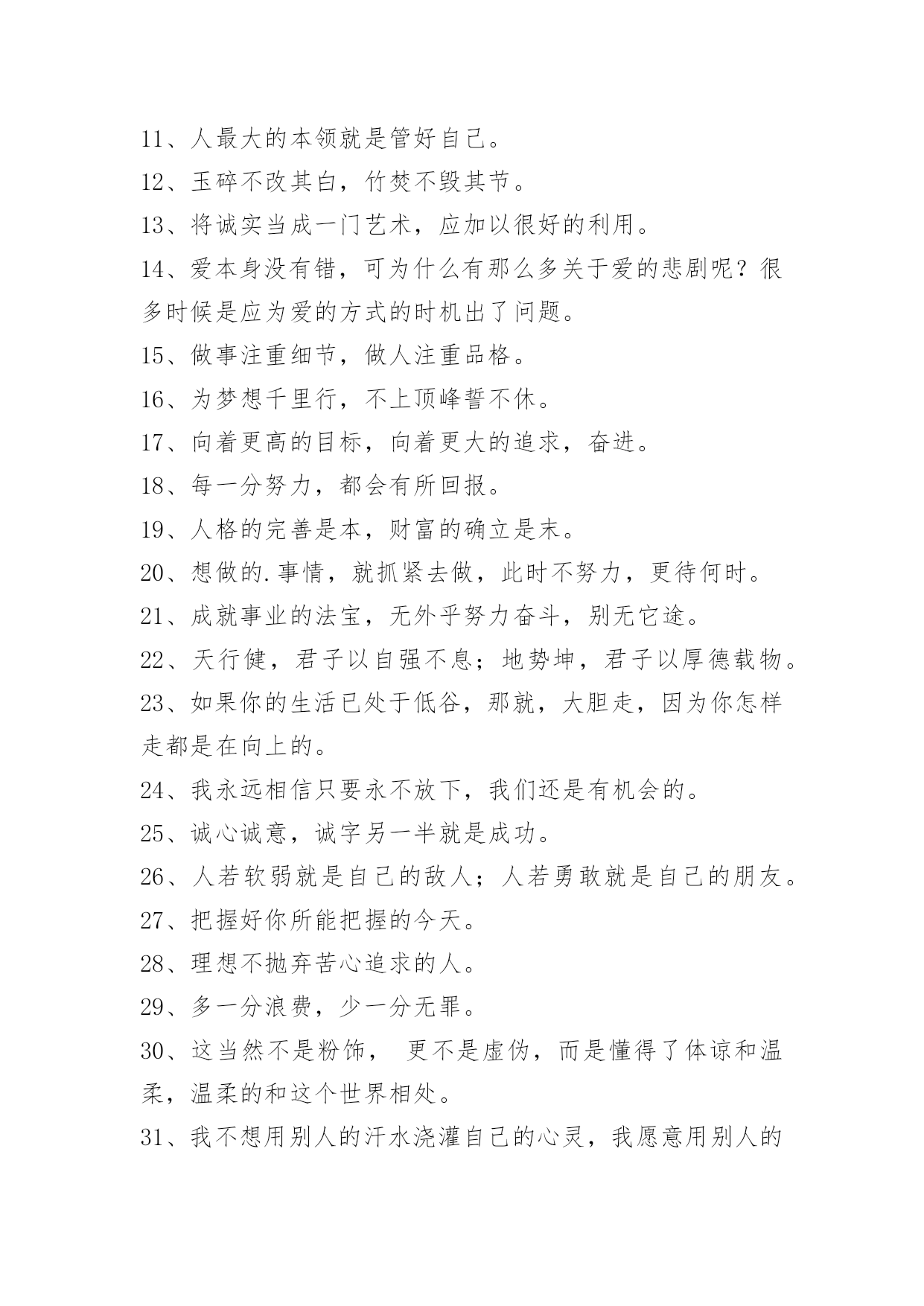 11、人最大的本领就是管好自己。

12、玉碎不改其白，竹焚不毁其节。

13、将诚实当成一门艺术，应加以很好的利用。

14、爱本身没有错，可为什么有那么多关于爱的悲剧呢？很多时候是应为爱的方式的时机出了问题。

15、做事注重细节，做人注重品格。

16、为梦想千里行，不上顶峰誓不休。

17、向着更高的目标，向着更大的追求，奋进。

18、每一分努力，都会有所回报。

19、人格的完善是本，财富的确立是末。

20、想做的.事情，就抓紧去做，此时不努力，更待何时。

21、成就事业的法宝，无外乎努力奋斗，别无它途。

22、天行健，君子以自强不息；地势坤，君子以厚德载物。

23、如果你的生活已处于低谷，那就，大胆走，因为你怎样走都是在向上的。

24、我永远相信只要永不放下，我们还是有机会的。

25、诚心诚意，诚字另一半就是成功。

26、人若软弱就是自己的敌人；人若勇敢就是自己的朋友。

27、把握好你所能把握的今天。

28、理想不抛弃苦心追求的人。

29、多一分浪费，少一分无罪。

30、这当然不是粉饰， 更不是虚伪，而是懂得了体谅和温柔，温柔的和这个世界相处。

31、我不想用别人的汗水浇灌自己的心灵，我愿意用别人的